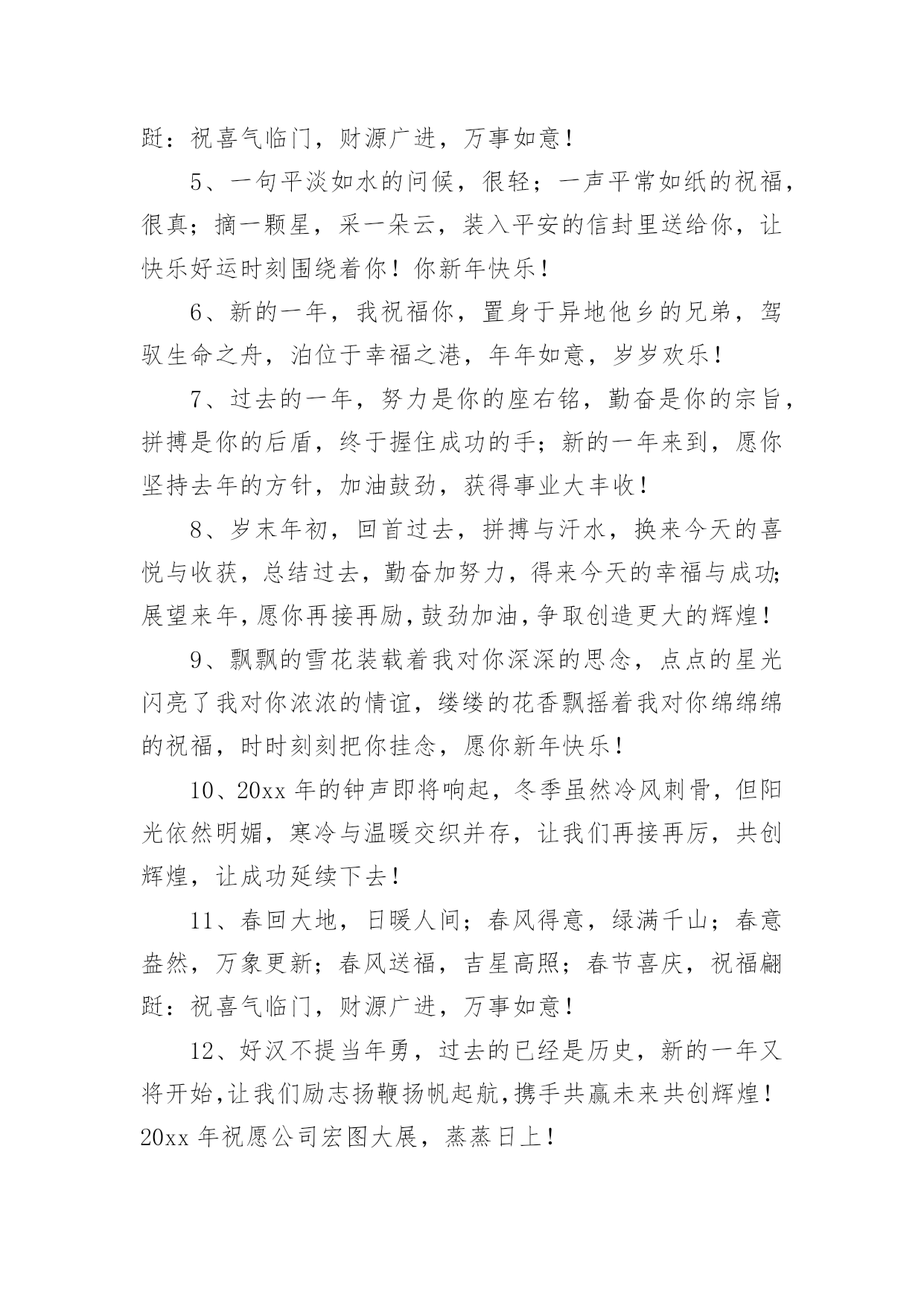 跹：祝喜气临门，财源广进，万事如意！

5、一句平淡如水的问候，很轻；一声平常如纸的祝福，很真；摘一颗星，采一朵云，装入平安的信封里送给你，让快乐好运时刻围绕着你！你新年快乐！

6、新的一年，我祝福你，置身于异地他乡的兄弟，驾驭生命之舟，泊位于幸福之港，年年如意，岁岁欢乐！

7、过去的一年，努力是你的座右铭，勤奋是你的宗旨，拼搏是你的后盾，终于握住成功的手；新的一年来到，愿你坚持去年的方针，加油鼓劲，获得事业大丰收！

8、岁末年初，回首过去，拼搏与汗水，换来今天的喜悦与收获，总结过去，勤奋加努力，得来今天的幸福与成功；展望来年，愿你再接再励，鼓劲加油，争取创造更大的辉煌！

9、飘飘的雪花装载着我对你深深的思念，点点的星光闪亮了我对你浓浓的情谊，缕缕的花香飘摇着我对你绵绵绵的祝福，时时刻刻把你挂念，愿你新年快乐！

10、20xx 年的钟声即将响起，冬季虽然冷风刺骨，但阳光依然明媚，寒冷与温暖交织并存，让我们再接再厉，共创辉煌，让成功延续下去！

11、春回大地，日暖人间；春风得意，绿满千山；春意盎然，万象更新；春风送福，吉星高照；春节喜庆，祝福翩跹：祝喜气临门，财源广进，万事如意！

12、好汉不提当年勇，过去的已经是历史，新的一年又将开始，让我们励志扬鞭扬帆起航，携手共赢未来共创辉煌！20xx 年祝愿公司宏图大展，蒸蒸日上！